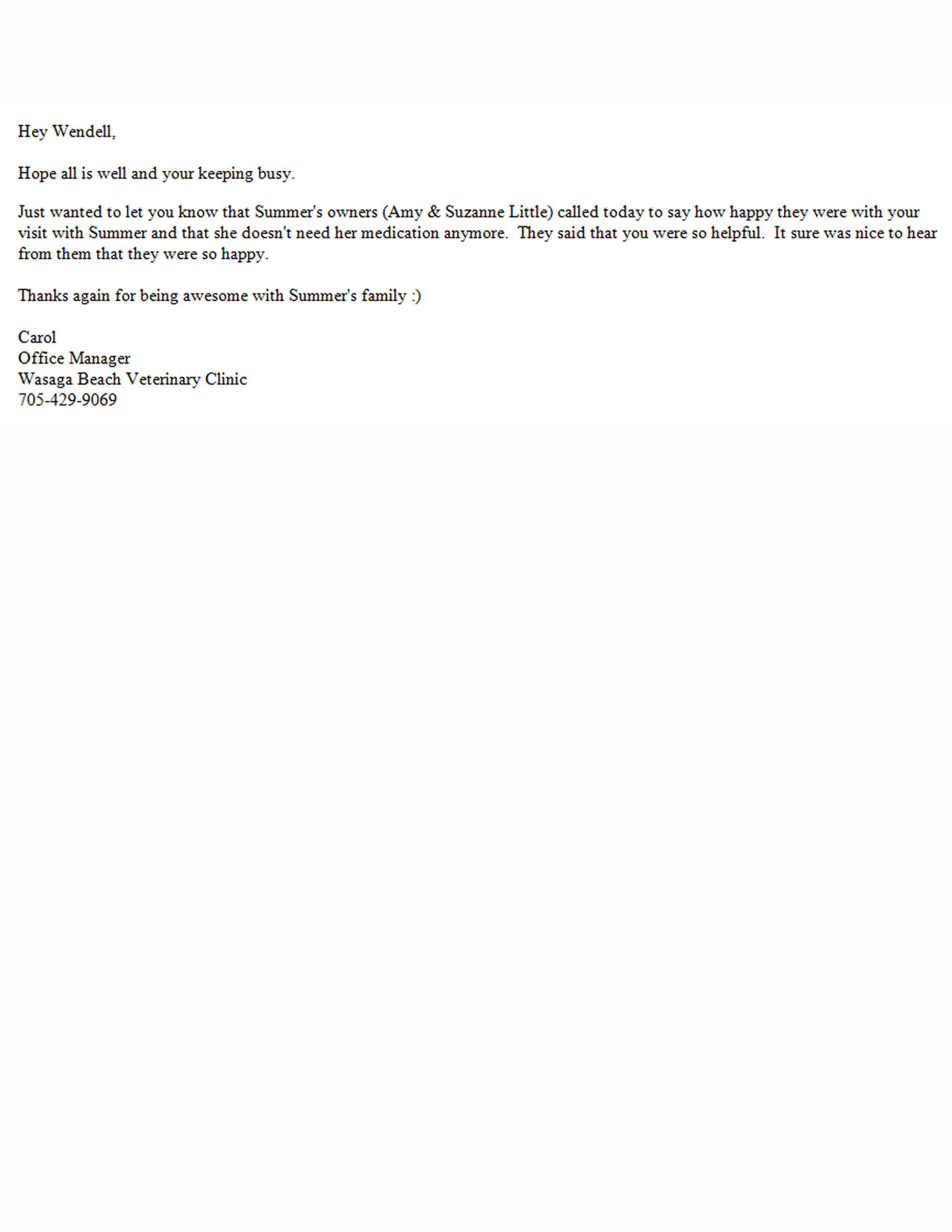 Hey Wendell,

Hope all is well and your keeping busy.

Just wanted to let you know that Summer's owners (Amy & Suzanne Little) called today to say how happy they were with your visit with Summer and that she doesn't need her medication anymore. They said that you were so helpful. It sure was nice to hear from them that they were so happy.

Thanks again for being awesome with Summer's family :)

Carol
Office Manager
Wasaga Beach Veterinary Clinic
705-429-9069